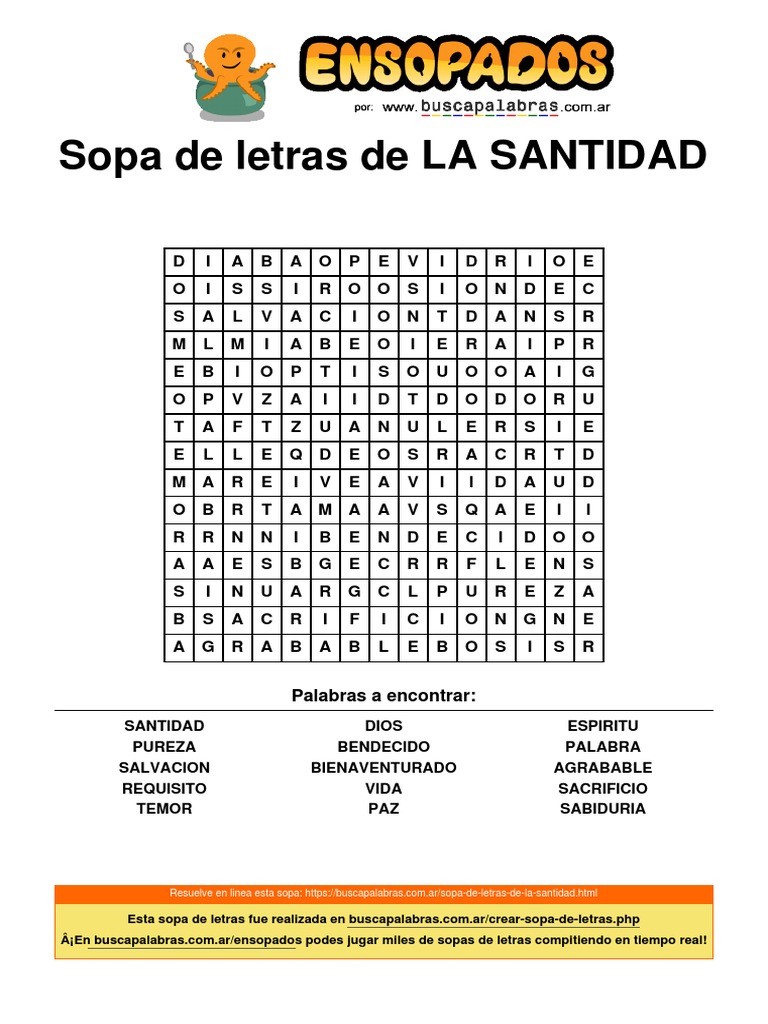 ENSOPADOS
por: www.buscapalabras.com.ar

Sopa de letras de LA SANTIDAD

| D | I | A | B | A | O | P | E | V | I | D | R | I | O | E |
|---|---|---|---|---|---|---|---|---|---|---|---|---|---|---|
| O | I | S | S | I | R | O | O | S | I | O | N | D | E | C |
| S | A | L | V | A | C | I | O | N | T | D | A | N | S | R |
| M | L | M | I | A | B | E | O | I | E | R | A | I | P | R |
| E | B | I | O | P | T | I | S | O | U | O | O | A | I | G |
| O | P | V | Z | A | I | I | D | T | D | O | D | O | R | U |
| T | A | F | T | Z | U | A | N | U | L | E | R | S | I | E |
| E | L | L | E | Q | D | E | O | S | R | A | C | R | T | D |
| M | A | R | E | I | V | E | A | V | I | I | D | A | U | D |
| O | B | R | T | A | M | A | A | V | S | Q | A | E | I | I |
| R | R | N | N | I | B | E | N | D | E | C | I | D | O | O |
| A | A | E | S | B | G | E | C | R | R | F | L | E | N | S |
| S | I | N | U | A | R | G | C | L | P | U | R | E | Z | A |
| B | S | A | C | R | I | F | I | C | I | O | N | G | N | E |
| A | G | R | A | B | A | B | L | E | B | O | S | I | S | R |

Palabras a encontrar:

SANTIDAD
PUREZA
SALVACION
REQUISITO
TEMOR

DIOS
BENDECIDO
BIENAVENTURADO
VIDA
PAZ

ESPIRITU
PALABRA
AGRABABLE
SACRIFICIO
SABIDURIA

Resuelve en línea esta sopa: https://buscapalabras.com.ar/sopa-de-letras-de-la-santidad.html

Esta sopa de letras fue realizada en buscapalabras.com.ar/crear-sopa-de-letras.php

Â¡En buscapalabras.com.ar/ensopados podes jugar miles de sopas de letras compitiendo en tiempo real!